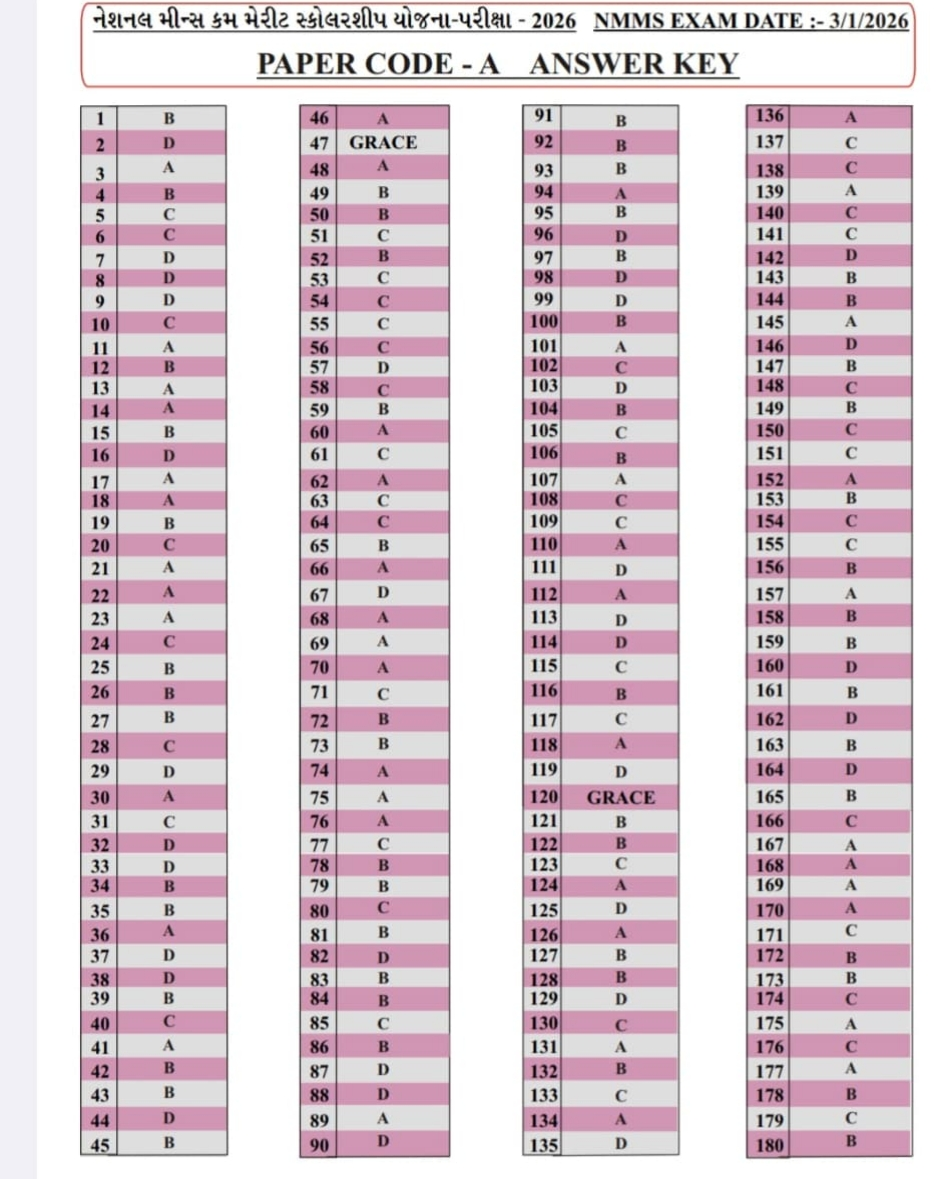 નેશનલ મીન્સ કમ મેરીટ સ્કોલરશીપ યોજના-પરીક્ષા - 2026 NMMS EXAM DATE :- 3/1/2026

PAPER CODE - A ANSWER KEY

| 1 | B |
|---|---|
| 2 | D |
| 3 | A |
| 4 | B |
| 5 | C |
| 6 | C |
| 7 | D |
| 8 | D |
| 9 | D |
| 10 | C |
| 11 | A |
| 12 | B |
| 13 | A |
| 14 | A |
| 15 | B |
| 16 | D |
| 17 | A |
| 18 | A |
| 19 | B |
| 20 | C |
| 21 | A |
| 22 | A |
| 23 | A |
| 24 | C |
| 25 | B |
| 26 | B |
| 27 | B |
| 28 | C |
| 29 | D |
| 30 | A |
| 31 | C |
| 32 | D |
| 33 | D |
| 34 | B |
| 35 | B |
| 36 | A |
| 37 | D |
| 38 | D |
| 39 | B |
| 40 | C |
| 41 | A |
| 42 | B |
| 43 | B |
| 44 | D |
| 45 | B |

| 46 | A |
|---|---|
| 47 | GRACE |
| 48 | A |
| 49 | B |
| 50 | B |
| 51 | C |
| 52 | B |
| 53 | C |
| 54 | C |
| 55 | C |
| 56 | C |
| 57 | D |
| 58 | C |
| 59 | B |
| 60 | A |
| 61 | C |
| 62 | A |
| 63 | C |
| 64 | C |
| 65 | B |
| 66 | A |
| 67 | D |
| 68 | A |
| 69 | A |
| 70 | A |
| 71 | C |
| 72 | B |
| 73 | B |
| 74 | A |
| 75 | A |
| 76 | A |
| 77 | C |
| 78 | B |
| 79 | B |
| 80 | C |
| 81 | B |
| 82 | D |
| 83 | B |
| 84 | B |
| 85 | C |
| 86 | B |
| 87 | D |
| 88 | D |
| 89 | A |
| 90 | D |

| 91 | B |
|---|---|
| 92 | B |
| 93 | B |
| 94 | A |
| 95 | B |
| 96 | D |
| 97 | B |
| 98 | D |
| 99 | D |
| 100 | B |
| 101 | A |
| 102 | C |
| 103 | D |
| 104 | B |
| 105 | C |
| 106 | B |
| 107 | A |
| 108 | C |
| 109 | C |
| 110 | A |
| 111 | D |
| 112 | A |
| 113 | D |
| 114 | D |
| 115 | C |
| 116 | B |
| 117 | C |
| 118 | A |
| 119 | D |
| 120 | GRACE |
| 121 | B |
| 122 | B |
| 123 | C |
| 124 | A |
| 125 | D |
| 126 | A |
| 127 | B |
| 128 | B |
| 129 | D |
| 130 | C |
| 131 | A |
| 132 | B |
| 133 | C |
| 134 | A |
| 135 | D |

| 136 | A |
|---|---|
| 137 | C |
| 138 | C |
| 139 | A |
| 140 | C |
| 141 | C |
| 142 | D |
| 143 | B |
| 144 | B |
| 145 | A |
| 146 | D |
| 147 | B |
| 148 | C |
| 149 | B |
| 150 | C |
| 151 | C |
| 152 | A |
| 153 | B |
| 154 | C |
| 155 | C |
| 156 | B |
| 157 | A |
| 158 | B |
| 159 | B |
| 160 | D |
| 161 | B |
| 162 | D |
| 163 | B |
| 164 | D |
| 165 | B |
| 166 | C |
| 167 | A |
| 168 | A |
| 169 | A |
| 170 | A |
| 171 | C |
| 172 | B |
| 173 | B |
| 174 | C |
| 175 | A |
| 176 | C |
| 177 | A |
| 178 | B |
| 179 | C |
| 180 | B |